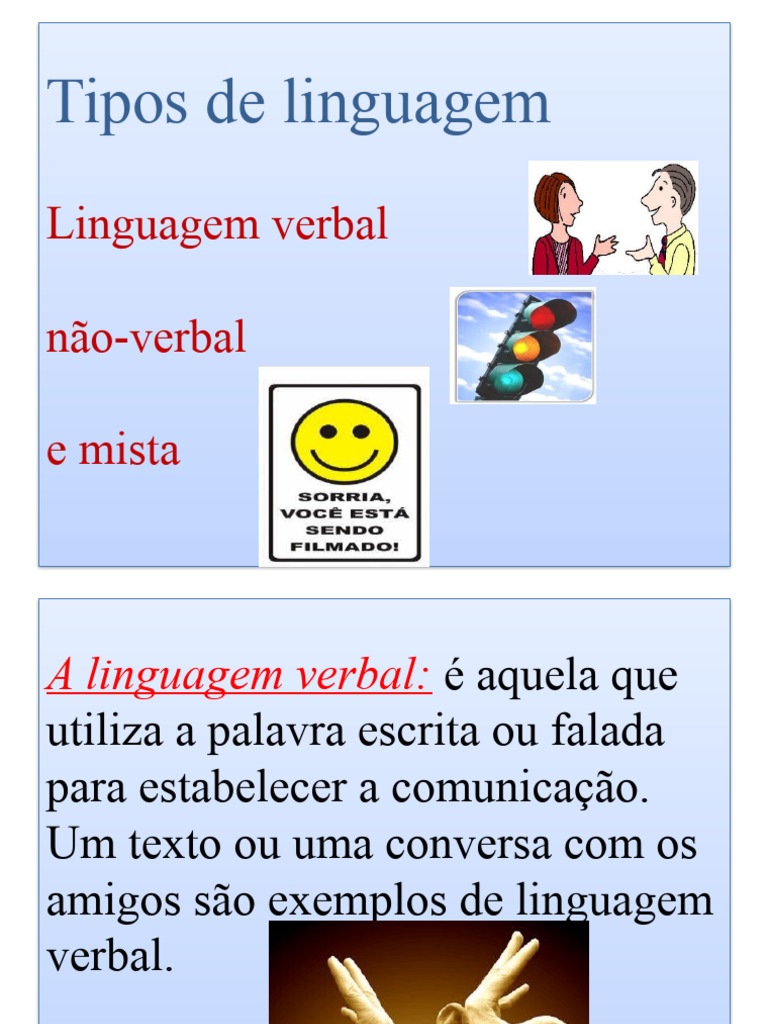 Tipos de linguagem

Linguagem verbal

não-verbal

e mista

SORRIA, VOCÊ ESTÁ SENDO FILMADO!

A linguagem verbal: é aquela que utiliza a palavra escrita ou falada para estabelecer a comunicação. Um texto ou uma conversa com os amigos são exemplos de linguagem verbal.